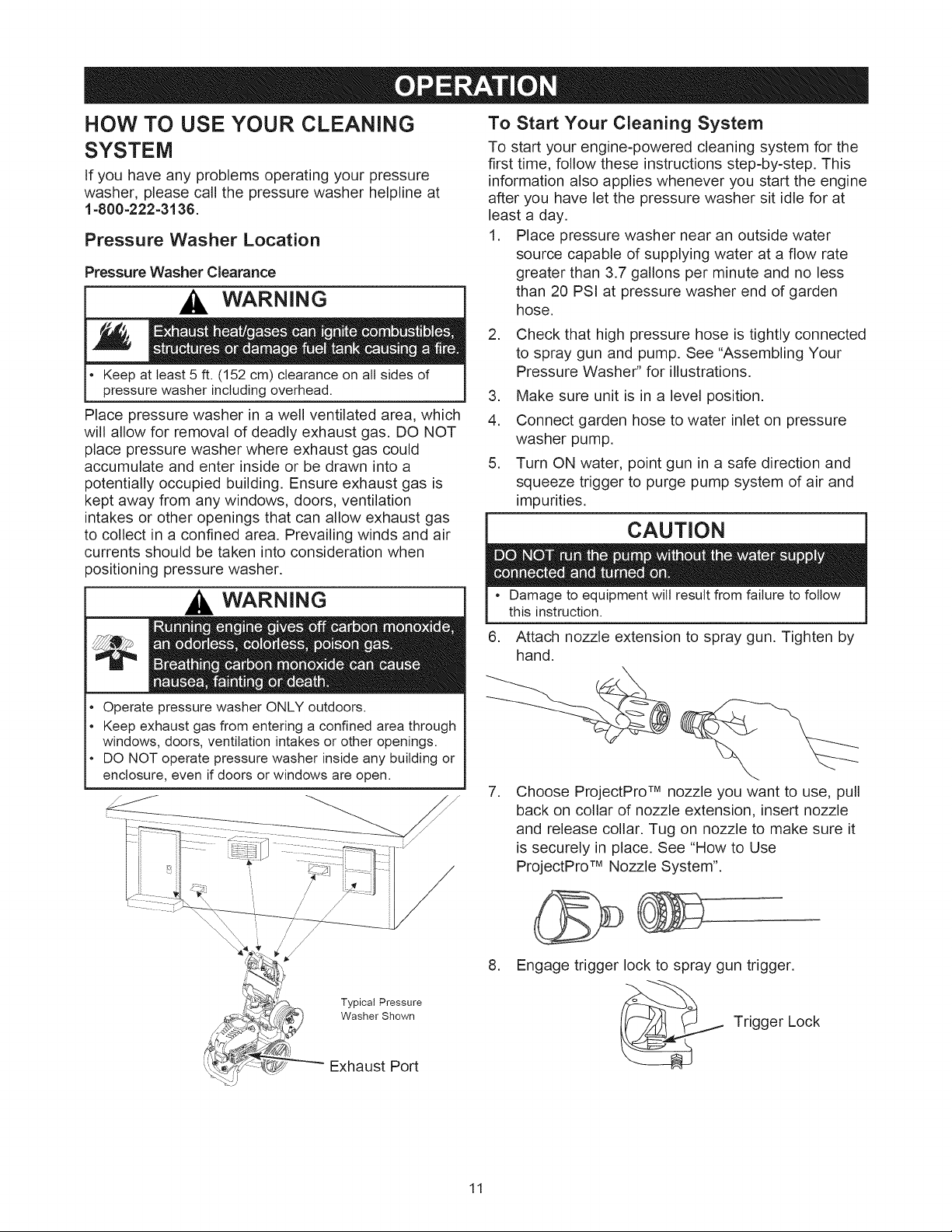 OPERATION

HOW TO USE YOUR CLEANING SYSTEM

If you have any problems operating your pressure washer, please call the pressure washer helpline at 1-800-222-3136.

Pressure Washer Location

Pressure Washer Clearance

WARNING

Exhaust heat/gases can ignite combustibles, structures or damage fuel tank causing a fire.

• Keep at least 5 ft. (152 cm) clearance on all sides of pressure washer including overhead.

Place pressure washer in a well ventilated area, which will allow for removal of deadly exhaust gas. DO NOT place pressure washer where exhaust gas could accumulate and enter inside or be drawn into a potentially occupied building. Ensure exhaust gas is kept away from any windows, doors, ventilation intakes or other openings that can allow exhaust gas to collect in a confined area. Prevailing winds and air currents should be taken into consideration when positioning pressure washer.

WARNING

Running engine gives off carbon monoxide, an odorless, colorless, poison gas. Breathing carbon monoxide can cause nausea, fainting or death.

• Operate pressure washer ONLY outdoors.
• Keep exhaust gas from entering a confined area through windows, doors, ventilation intakes or other openings.
• DO NOT operate pressure washer inside any building or enclosure, even if doors or windows are open.

Typical Pressure Washer Shown

Exhaust Port

To Start Your Cleaning System

To start your engine-powered cleaning system for the first time, follow these instructions step-by-step. This information also applies whenever you start the engine after you have let the pressure washer sit idle for at least a day.

1. Place pressure washer near an outside water source capable of supplying water at a flow rate greater than 3.7 gallons per minute and no less than 20 PSI at pressure washer end of garden hose.

2. Check that high pressure hose is tightly connected to spray gun and pump. See "Assembling Your Pressure Washer" for illustrations.

3. Make sure unit is in a level position.

4. Connect garden hose to water inlet on pressure washer pump.

5. Turn ON water, point gun in a safe direction and squeeze trigger to purge pump system of air and impurities.

CAUTION

DO NOT run the pump without the water supply connected and turned on.

• Damage to equipment will result from failure to follow this instruction.

6. Attach nozzle extension to spray gun. Tighten by hand.

7. Choose ProjectPro™ nozzle you want to use, pull back on collar of nozzle extension, insert nozzle and release collar. Tug on nozzle to make sure it is securely in place. See "How to Use ProjectPro™ Nozzle System".

8. Engage trigger lock to spray gun trigger.

Trigger Lock

11